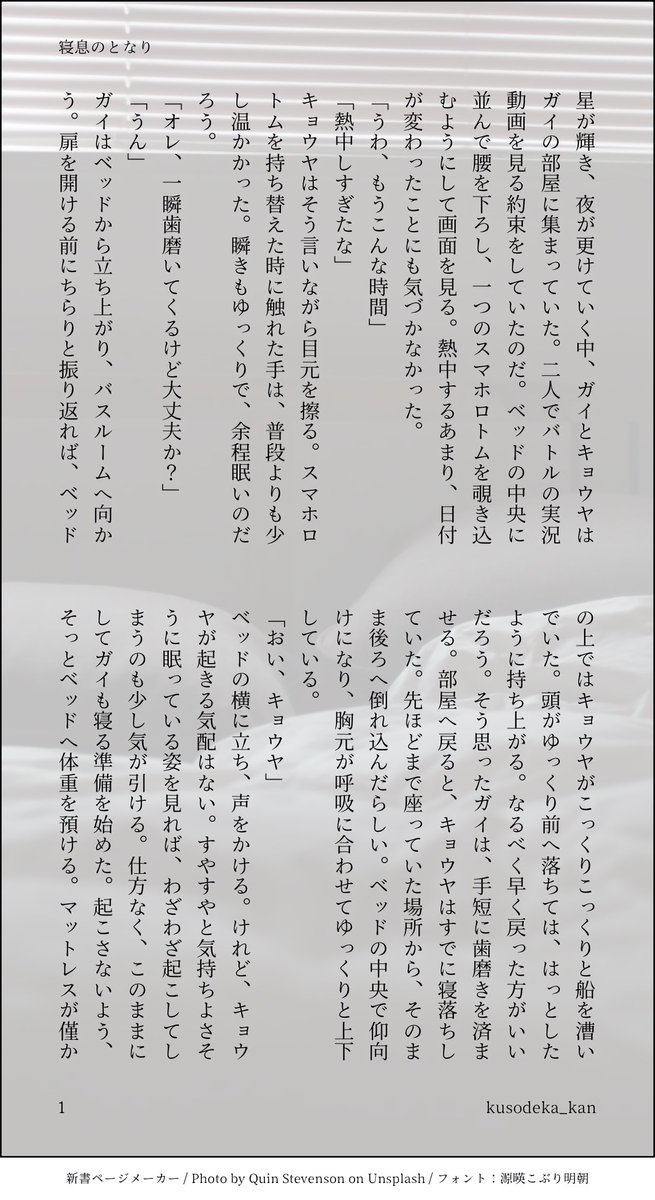 寝息のとなり

星が輝き、夜が更けていく中、ガイとキョウヤはガイの部屋に集まっていた。二人でバトルの実況動画を見る約束をしていたのだ。ベッドの中央に並んで腰を下ろし、一つのスマホロトムを覗き込むようにして画面を見る。熱中するあまり、日付が変わったことにも気づかなかった。
「うわ、もうこんな時間」
「熱中しすぎたな」
キョウヤはそう言いながら目元を擦る。スマホロトムを持ち替えた時に触れた手は、普段よりも少し温かかった。瞬きもゆっくりで、余程眠いのだろう。
「オレ、一瞬歯磨いてくるけど大丈夫か？」
「うん」
ガイはベッドから立ち上がり、バスルームへ向かう。扉を開ける前にちらりと振り返れば、ベッドの上ではキョウヤがこっくりこっくりと船を漕いでいた。頭がゆっくり前へ落ちては、はっとしたように持ち上がる。なるべく早く戻った方がいいだろう。そう思ったガイは、手短に歯磨きを済ませる。部屋へ戻ると、キョウヤはすでに寝落ちしていた。先ほどまで座っていた場所から、そのまま後ろへ倒れ込んだらしい。ベッドの中央で仰向けになり、胸元が呼吸に合わせてゆっくりと上下している。
「おい、キョウヤ」
ベッドの横に立ち、声をかける。けれど、キョウヤが起きる気配はない。すやすやと気持ちよさそうに眠っている姿を見れば、わざわざ起こしてしまうのも少し気が引ける。仕方なく、このままにしてガイも寝る準備を始めた。起こさないよう、そっとベッドへ体重を預ける。マットレスが僅か

1
kusodeka_kan

新書ページメーカー / Photo by Quin Stevenson on Unsplash / フォント：源暎こぶり明朝